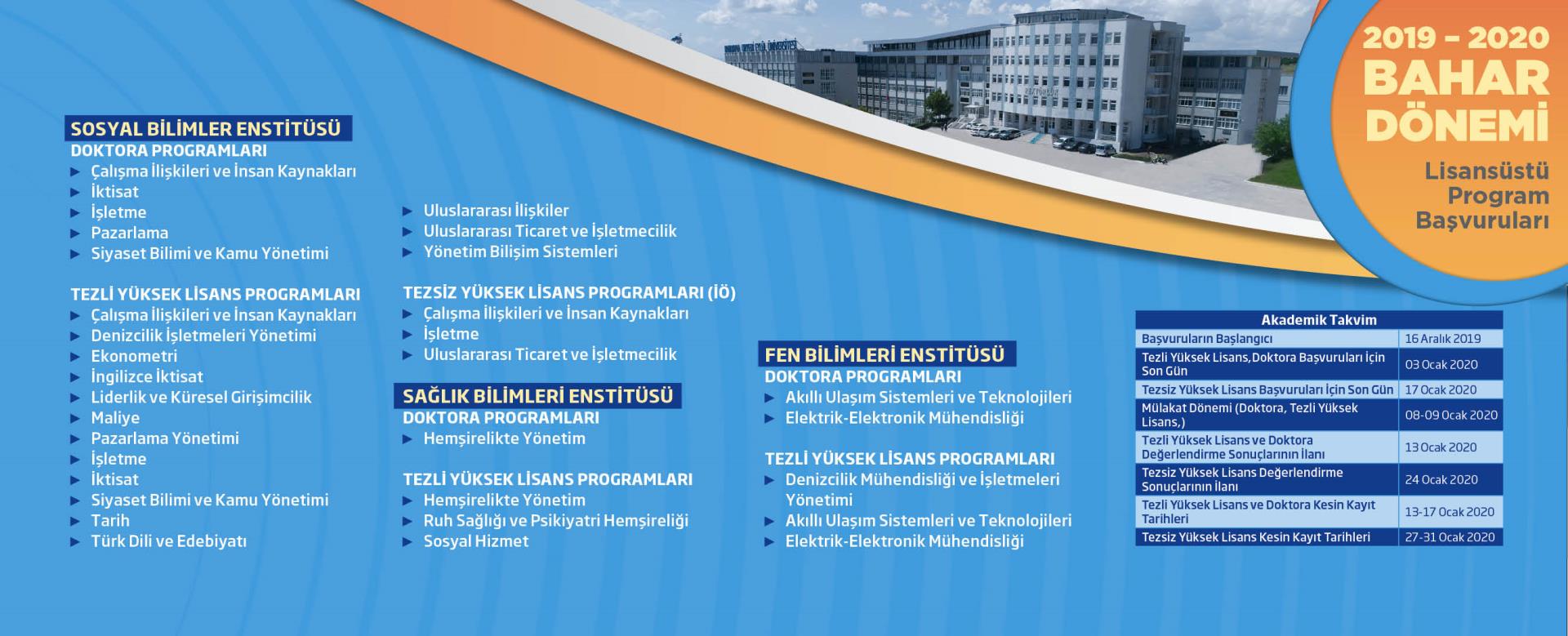 2019 – 2020
BAHAR
DÖNEMİ
Lisansüstü
Program
Başvuruları

SOSYAL BİLİMLER ENSTİTÜSÜ
DOKTORA PROGRAMLARI
Çalışma İlişkileri ve İnsan Kaynakları
İktisat
İşletme
Pazarlama
Siyaset Bilimi ve Kamu Yönetimi

TEZLİ YÜKSEK LİSANS PROGRAMLARI
Çalışma İlişkileri ve İnsan Kaynakları
Denizcilik İşletmeleri Yönetimi
Ekonometri
İngilizce İktisat
Liderlik ve Küresel Girişimcilik
Maliye
Pazarlama Yönetimi
İşletme
İktisat
Siyaset Bilimi ve Kamu Yönetimi
Tarih
Türk Dili ve Edebiyatı

Uluslararası İlişkiler
Uluslararası Ticaret ve İşletmecilik
Yönetim Bilişim Sistemleri

TEZSİZ YÜKSEK LİSANS PROGRAMLARI (İÖ)
Çalışma İlişkileri ve İnsan Kaynakları
İşletme
Uluslararası Ticaret ve İşletmecilik

SAĞLIK BİLİMLERİ ENSTİTÜSÜ
DOKTORA PROGRAMLARI
Hemşirelikte Yönetim

TEZLİ YÜKSEK LİSANS PROGRAMLARI
Hemşirelikte Yönetim
Ruh Sağlığı ve Psikiyatri Hemşireliği
Sosyal Hizmet

FEN BİLİMLERİ ENSTİTÜSÜ
DOKTORA PROGRAMLARI
Akıllı Ulaşım Sistemleri ve Teknolojileri
Elektrik-Elektronik Mühendisliği

TEZLİ YÜKSEK LİSANS PROGRAMLARI
Denizcilik Mühendisliği ve İşletmeleri Yönetimi
Akıllı Ulaşım Sistemleri ve Teknolojileri
Elektrik-Elektronik Mühendisliği

| Akademik Takvim | |
|---|---|
| Başvuruların Başlangıcı | 16 Aralık 2019 |
| Tezli Yüksek Lisans,Doktora Başvuruları İçin Son Gün | 03 Ocak 2020 |
| Tezsiz Yüksek Lisans Başvuruları İçin Son Gün | 17 Ocak 2020 |
| Mülakat Dönemi (Doktora, Tezli Yüksek Lisans,) | 08-09 Ocak 2020 |
| Tezli Yüksek Lisans ve Doktora Değerlendirme Sonuçlarının İlanı | 13 Ocak 2020 |
| Tezsiz Yüksek Lisans Değerlendirme Sonuçlarının İlanı | 24 Ocak 2020 |
| Tezli Yüksek Lisans ve Doktora Kesin Kayıt Tarihleri | 13-17 Ocak 2020 |
| Tezsiz Yüksek Lisans Kesin Kayıt Tarihleri | 27-31 Ocak 2020 |